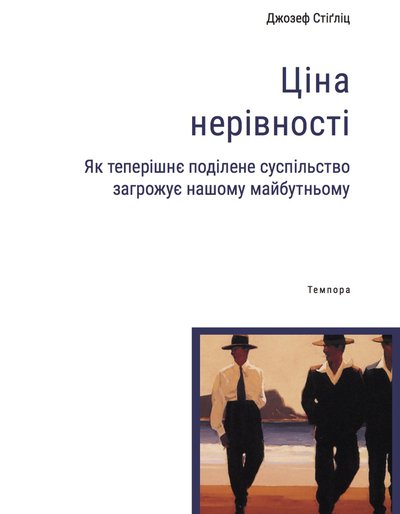 Джозеф Стіґліц

Ціна нерівності

Як теперішнє поділене суспільство загрожує нашому майбутньому

Темпора